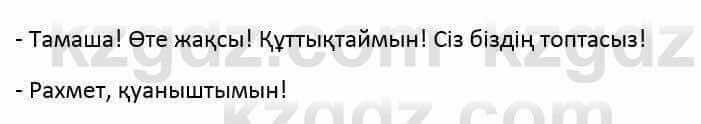 - Тамаша! Өте жақсы! Құттықтаймын! Сіз біздің топтасыз!

- Рахмет, қуаныштымын!

kzgdz.com kzgdz

kzgdz.com